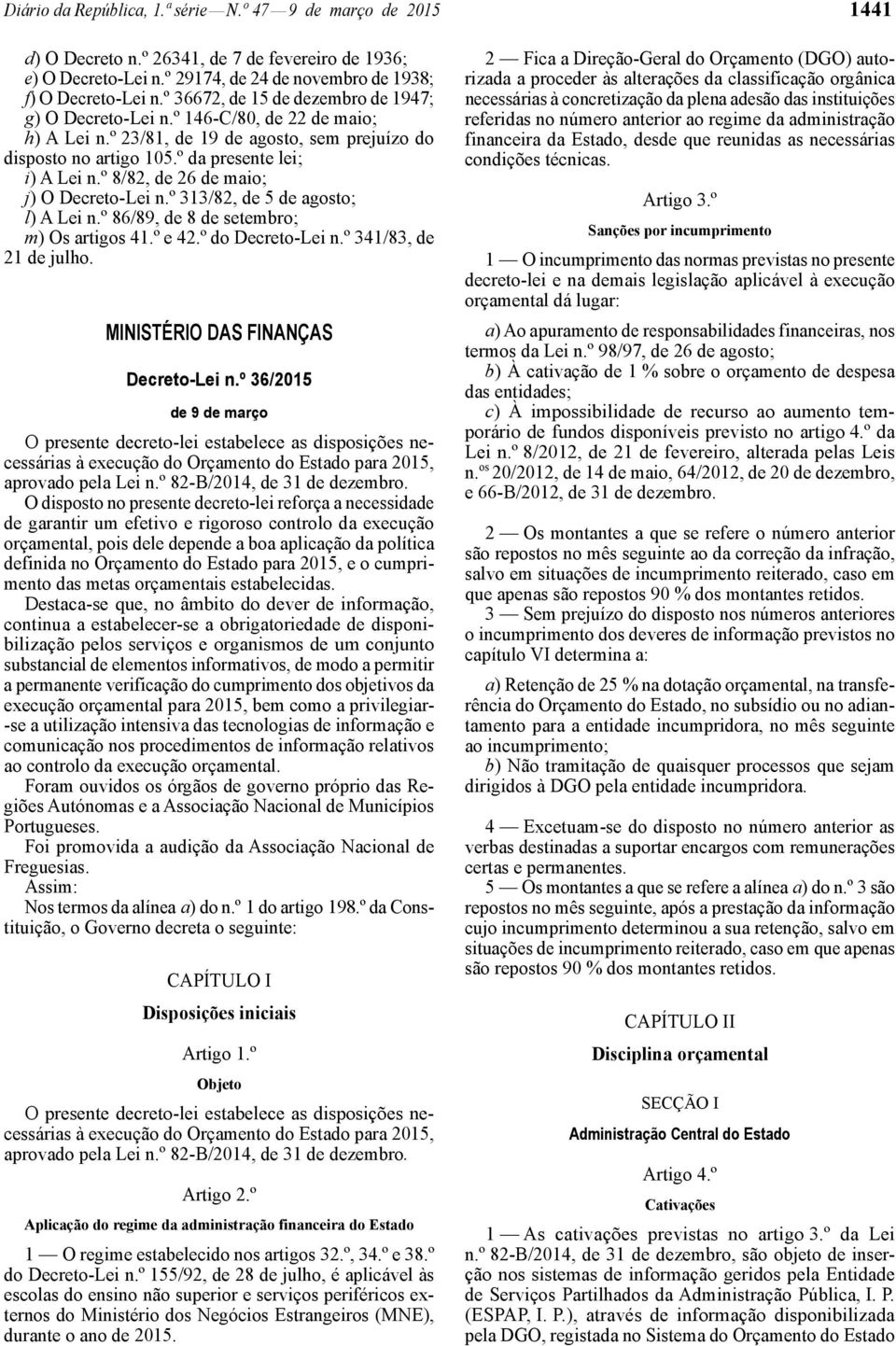 Diário da República, 1.ª série — N.º 47 — 9 de março de 2015 1441

d) O Decreto n.º 26341, de 7 de fevereiro de 1936;
e) O Decreto-Lei n.º 29174, de 24 de novembro de 1938;
f) O Decreto-Lei n.º 36672, de 15 de dezembro de 1947;
g) O Decreto-Lei n.º 146-C/80, de 22 de maio;
h) A Lei n.º 23/81, de 19 de agosto, sem prejuízo do disposto no artigo 105.º da presente lei;
i) A Lei n.º 8/82, de 26 de maio;
j) O Decreto-Lei n.º 313/82, de 5 de agosto;
l) A Lei n.º 86/89, de 8 de setembro;
m) Os artigos 41.º e 42.º do Decreto-Lei n.º 341/83, de 21 de julho.

MINISTÉRIO DAS FINANÇAS

Decreto-Lei n.º 36/2015

de 9 de março

O presente decreto-lei estabelece as disposições necessárias à execução do Orçamento do Estado para 2015, aprovado pela Lei n.º 82-B/2014, de 31 de dezembro.

O disposto no presente decreto-lei reforça a necessidade de garantir um efetivo e rigoroso controlo da execução orçamental, pois dele depende a boa aplicação da política definida no Orçamento do Estado para 2015, e o cumprimento das metas orçamentais estabelecidas.

Destaca-se que, no âmbito do dever de informação, continua a estabelecer-se a obrigatoriedade de disponibilização pelos serviços e organismos de um conjunto substancial de elementos informativos, de modo a permitir a permanente verificação do cumprimento dos objetivos da execução orçamental para 2015, bem como a privilegiar-se a utilização intensiva das tecnologias de informação e comunicação nos procedimentos de informação relativos ao controlo da execução orçamental.

Foram ouvidos os órgãos de governo próprio das Regiões Autónomas e a Associação Nacional de Municípios Portugueses.

Foi promovida a audição da Associação Nacional de Freguesias.

Assim:

Nos termos da alínea a) do n.º 1 do artigo 198.º da Constituição, o Governo decreta o seguinte:

CAPÍTULO I

Disposições iniciais

Artigo 1.º

Objeto

O presente decreto-lei estabelece as disposições necessárias à execução do Orçamento do Estado para 2015, aprovado pela Lei n.º 82-B/2014, de 31 de dezembro.

Artigo 2.º

Aplicação do regime da administração financeira do Estado

1 — O regime estabelecido nos artigos 32.º, 34.º e 38.º do Decreto-Lei n.º 155/92, de 28 de julho, é aplicável às escolas do ensino não superior e serviços periféricos externos do Ministério dos Negócios Estrangeiros (MNE), durante o ano de 2015.

2 — Fica a Direção-Geral do Orçamento (DGO) autorizada a proceder às alterações da classificação orgânica necessárias à concretização da plena adesão das instituições referidas no número anterior ao regime da administração financeira da Estado, desde que reunidas as necessárias condições técnicas.

Artigo 3.º

Sanções por incumprimento

1 — O incumprimento das normas previstas no presente decreto-lei e na demais legislação aplicável à execução orçamental dá lugar:

a) Ao apuramento de responsabilidades financeiras, nos termos da Lei n.º 98/97, de 26 de agosto;
b) À cativação de 1 % sobre o orçamento de despesa das entidades;
c) À impossibilidade de recurso ao aumento temporário de fundos disponíveis previsto no artigo 4.º da Lei n.º 8/2012, de 21 de fevereiro, alterada pelas Leis n.os 20/2012, de 14 de maio, 64/2012, de 20 de dezembro, e 66-B/2012, de 31 de dezembro.

2 — Os montantes a que se refere o número anterior são repostos no mês seguinte ao da correção da infração, salvo em situações de incumprimento reiterado, caso em que apenas são repostos 90 % dos montantes retidos.

3 — Sem prejuízo do disposto nos números anteriores o incumprimento dos deveres de informação previstos no capítulo VI determina a:

a) Retenção de 25 % na dotação orçamental, na transferência do Orçamento do Estado, no subsídio ou no adiantamento para a entidade incumpridora, no mês seguinte ao incumprimento;
b) Não tramitação de quaisquer processos que sejam dirigidos à DGO pela entidade incumpridora.

4 — Excetuam-se do disposto no número anterior as verbas destinadas a suportar encargos com remunerações certas e permanentes.

5 — Os montantes a que se refere a alínea a) do n.º 3 são repostos no mês seguinte, após a prestação da informação cujo incumprimento determinou a sua retenção, salvo em situações de incumprimento reiterado, caso em que apenas são repostos 90 % dos montantes retidos.

CAPÍTULO II

Disciplina orçamental

SECÇÃO I

Administração Central do Estado

Artigo 4.º

Cativações

1 — As cativações previstas no artigo 3.º da Lei n.º 82-B/2014, de 31 de dezembro, são objeto de inserção nos sistemas de informação geridos pela Entidade de Serviços Partilhados da Administração Pública, I. P. (ESPAP, I. P.), através de informação disponibilizada pela DGO, registada no Sistema do Orçamento do Estado